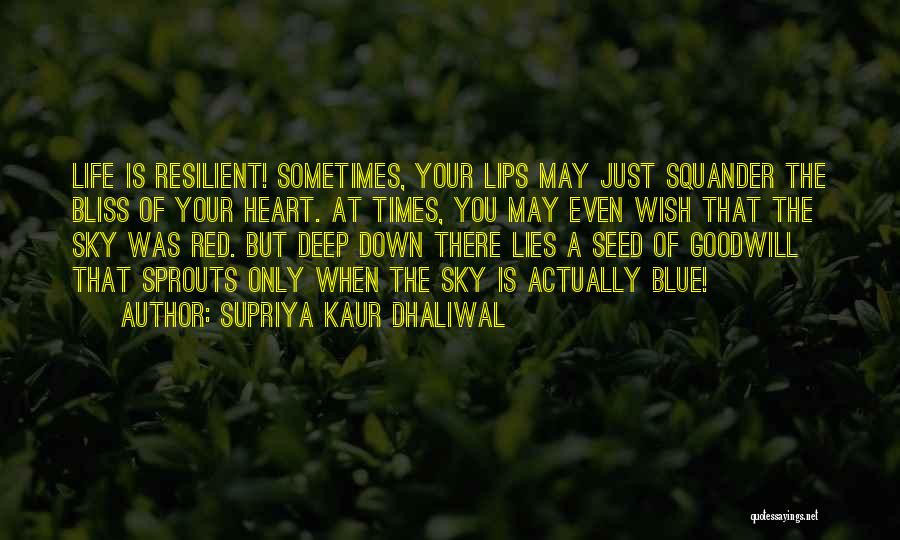 LIFE IS RESILIENT! SOMETIMES, YOUR LIPS MAY JUST SQUANDER THE BLISS OF YOUR HEART. AT TIMES, YOU MAY EVEN WISH THAT THE SKY WAS RED. BUT DEEP DOWN THERE LIES A SEED OF GOODWILL THAT SPROUTS ONLY WHEN THE SKY IS ACTUALLY BLUE!
AUTHOR: SUPRIYA KAUR DHALIWAL

quotessayings.net